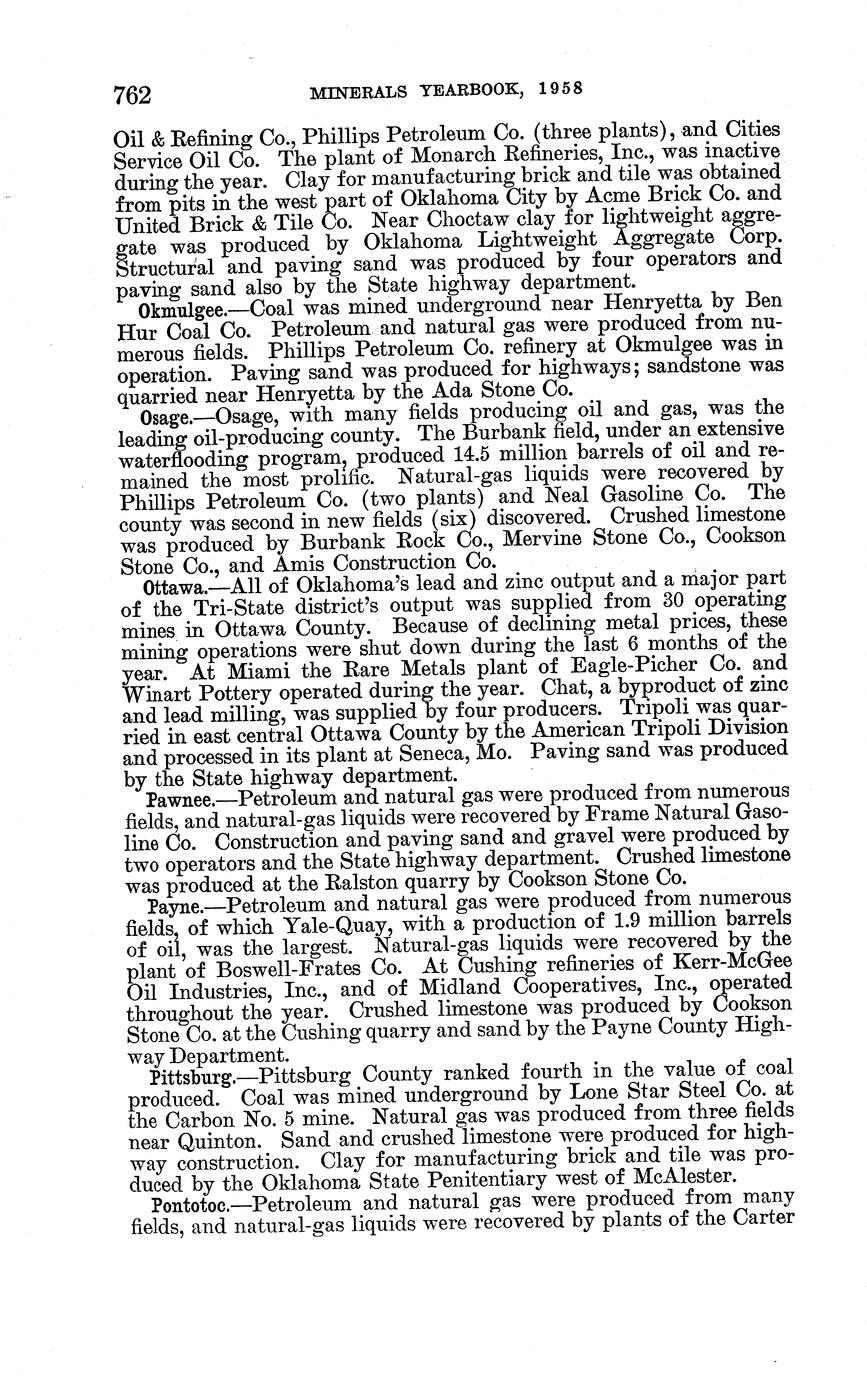 762 MINERALS YEARBOOK, 1958

Oil & Refining Co., Phillips Petroleum Co. (three plants), and Cities Service Oil Co. The plant of Monarch Refineries, Inc., was inactive during the year. Clay for manufacturing brick and tile was obtained from pits in the west part of Oklahoma City by Acme Brick Co. and United Brick & Tile Co. Near Choctaw clay for lightweight aggregate was produced by Oklahoma Lightweight Aggregate Corp. Structural and paving sand was produced by four operators and paving sand also by the State highway department.

Okmulgee.—Coal was mined underground near Henryetta by Ben Hur Coal Co. Petroleum and natural gas were produced from numerous fields. Phillips Petroleum Co. refinery at Okmulgee was in operation. Paving sand was produced for highways; sandstone was quarried near Henryetta by the Ada Stone Co.

Osage.—Osage, with many fields producing oil and gas, was the leading oil-producing county. The Burbank field, under an extensive waterflooding program, produced 14.5 million barrels of oil and remained the most prolific. Natural-gas liquids were recovered by Phillips Petroleum Co. (two plants) and Neal Gasoline Co. The county was second in new fields (six) discovered. Crushed limestone was produced by Burbank Rock Co., Mervine Stone Co., Cookson Stone Co., and Amis Construction Co.

Ottawa.—All of Oklahoma's lead and zinc output and a major part of the Tri-State district's output was supplied from 30 operating mines in Ottawa County. Because of declining metal prices, these mining operations were shut down during the last 6 months of the year. At Miami the Rare Metals plant of Eagle-Picher Co. and Winart Pottery operated during the year. Chat, a byproduct of zinc and lead milling, was supplied by four producers. Tripoli was quarried in east central Ottawa County by the American Tripoli Division and processed in its plant at Seneca, Mo. Paving sand was produced by the State highway department.

Pawnee.—Petroleum and natural gas were produced from numerous fields, and natural-gas liquids were recovered by Frame Natural Gasoline Co. Construction and paving sand and gravel were produced by two operators and the State highway department. Crushed limestone was produced at the Ralston quarry by Cookson Stone Co.

Payne.—Petroleum and natural gas were produced from numerous fields, of which Yale-Quay, with a production of 1.9 million barrels of oil, was the largest. Natural-gas liquids were recovered by the plant of Boswell-Frates Co. At Cushing refineries of Kerr-McGee Oil Industries, Inc., and of Midland Cooperatives, Inc., operated throughout the year. Crushed limestone was produced by Cookson Stone Co. at the Cushing quarry and sand by the Payne County Highway Department.

Pittsburg.—Pittsburg County ranked fourth in the value of coal produced. Coal was mined underground by Lone Star Steel Co. at the Carbon No. 5 mine. Natural gas was produced from three fields near Quinton. Sand and crushed limestone were produced for highway construction. Clay for manufacturing brick and tile was produced by the Oklahoma State Penitentiary west of McAlester.

Pontotoc.—Petroleum and natural gas were produced from many fields, and natural-gas liquids were recovered by plants of the Carter